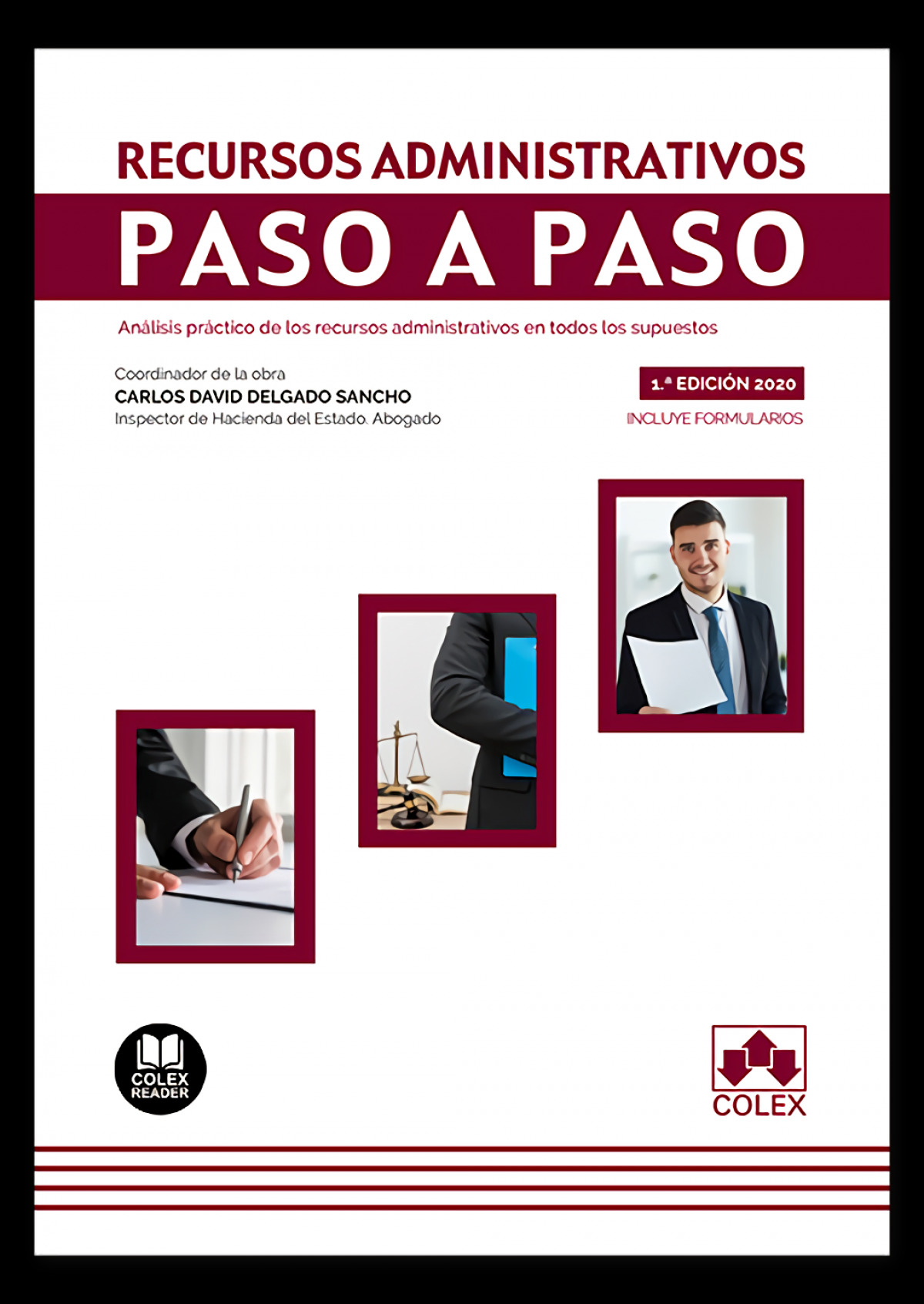 RECURSOS ADMINISTRATIVOS

PASO A PASO

Análisis práctico de los recursos administrativos en todos los supuestos

Coordinador de la obra
CARLOS DAVID DELGADO SANCHO
Inspector de Hacienda del Estado. Abogado

1.ª EDICIÓN 2020
INCLUYE FORMULARIOS

COLEX
READER

COLEX